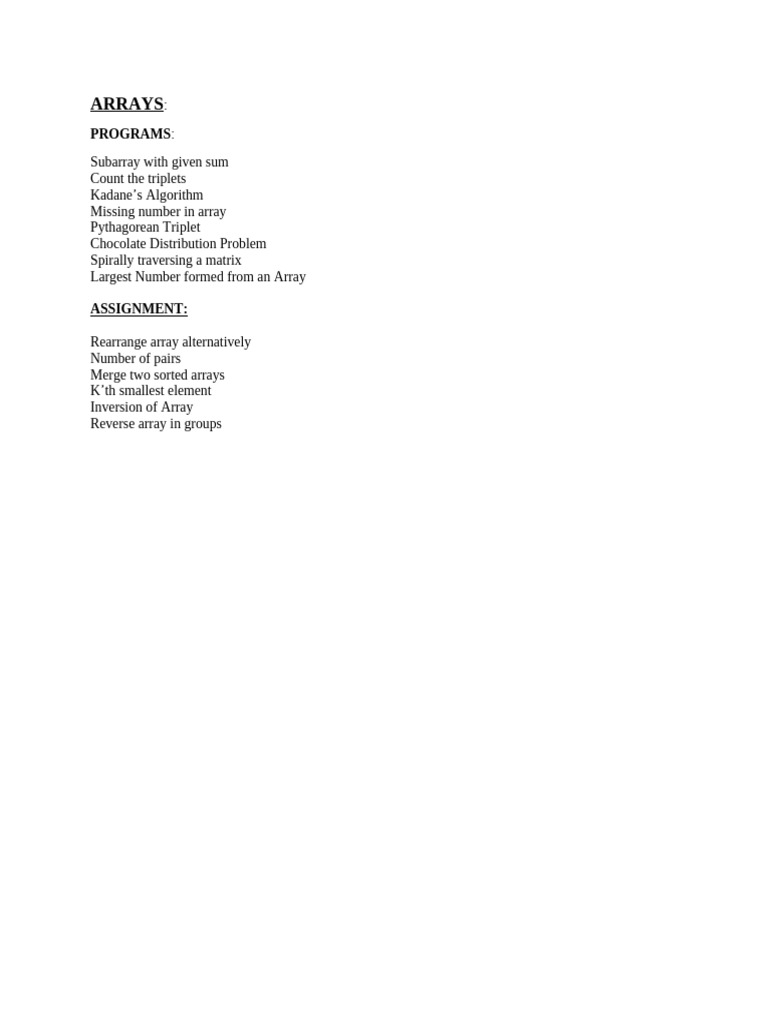 ARRAYS:

PROGRAMS:

Subarray with given sum
Count the triplets
Kadane’s Algorithm
Missing number in array
Pythagorean Triplet
Chocolate Distribution Problem
Spirally traversing a matrix
Largest Number formed from an Array

ASSIGNMENT:

Rearrange array alternatively
Number of pairs
Merge two sorted arrays
K’th smallest element
Inversion of Array
Reverse array in groups